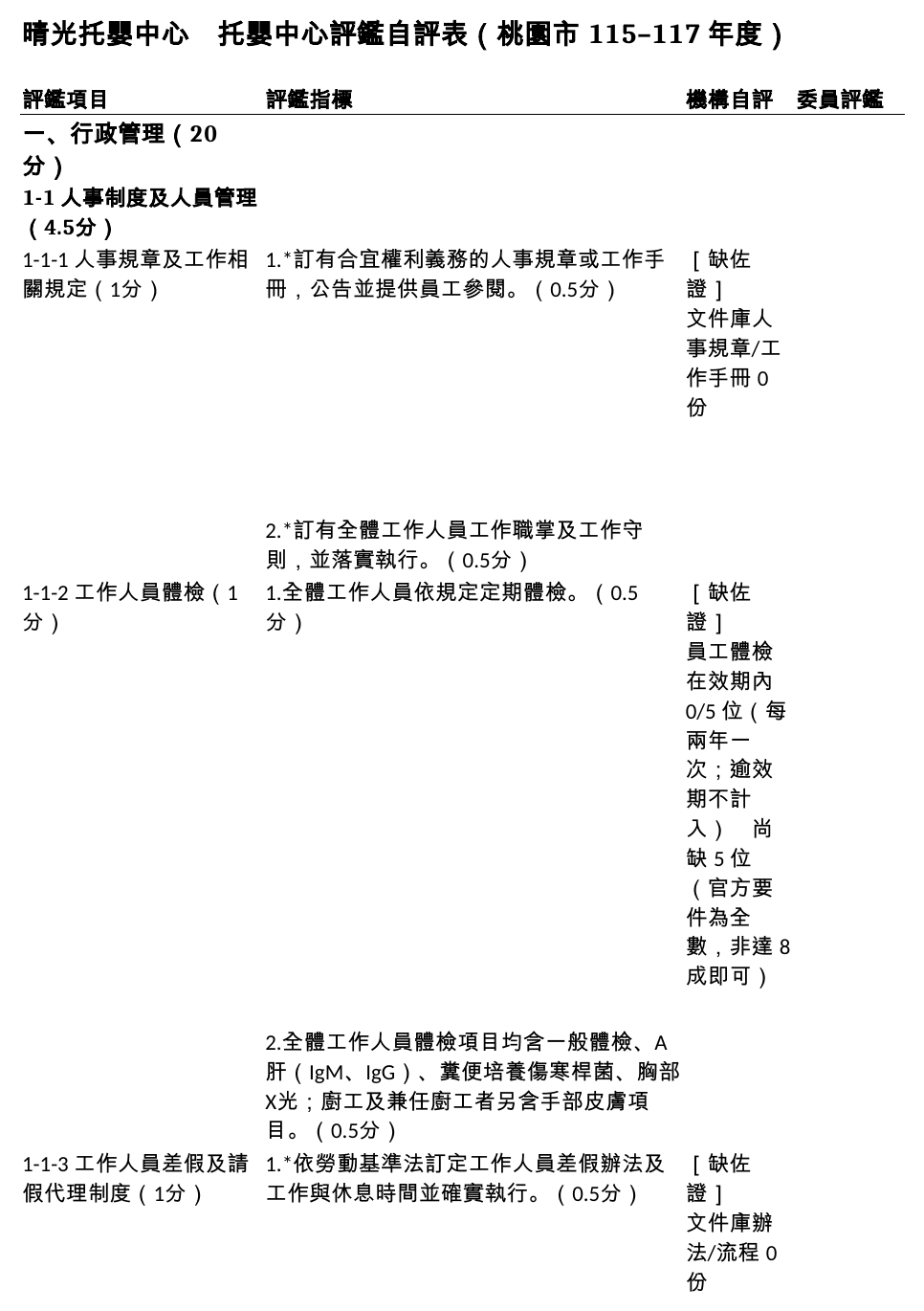 晴光托嬰中心　托嬰中心評鑑自評表（桃園市 115–117 年度）

| 評鑑項目 | 評鑑指標 | 機構自評 | 委員評鑑 |
|---|---|---|---|
| 一、行政管理（20分） | | | |
| 1-1 人事制度及人員管理（4.5分） | | | |
| 1-1-1 人事規章及工作相關規定（1分） | 1.*訂有合宜權利義務的人事規章或工作手冊，公告並提供員工參閱。（0.5分） | ［缺佐證］文件庫人事規章/工作手冊 0 份 | |
| | 2.*訂有全體工作人員工作職掌及工作守則，並落實執行。（0.5分） | | |
| 1-1-2 工作人員體檢（1分） | 1.全體工作人員依規定定期體檢。（0.5分） | ［缺佐證］員工體檢在效期內 0/5 位（每兩年一次；逾效期不計入）　尚缺 5 位（官方要件為全數，非達 8 成即可） | |
| | 2.全體工作人員體檢項目均含一般體檢、A肝（IgM、IgG）、糞便培養傷寒桿菌、胸部X光；廚工及兼任廚工者另含手部皮膚項目。（0.5分） | | |
| 1-1-3 工作人員差假及請假代理制度（1分） | 1.*依勞動基準法訂定工作人員差假辦法及工作與休息時間並確實執行。（0.5分） | ［缺佐證］文件庫辦法/流程 0 份 | |